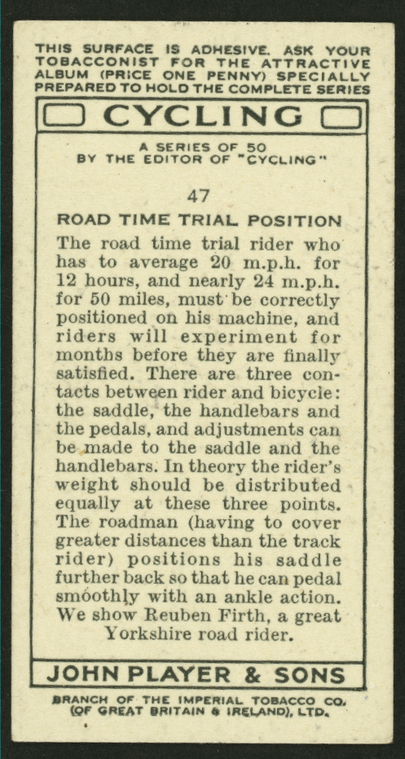 THIS SURFACE IS ADHESIVE. ASK YOUR TOBACCONIST FOR THE ATTRACTIVE ALBUM (PRICE ONE PENNY) SPECIALLY PREPARED TO HOLD THE COMPLETE SERIES

CYCLING

A SERIES OF 50
BY THE EDITOR OF "CYCLING"

47

ROAD TIME TRIAL POSITION

The road time trial rider who has to average 20 m.p.h. for 12 hours, and nearly 24 m.p.h. for 50 miles, must be correctly positioned on his machine, and riders will experiment for months before they are finally satisfied. There are three contacts between rider and bicycle: the saddle, the handlebars and the pedals, and adjustments can be made to the saddle and the handlebars. In theory the rider's weight should be distributed equally at these three points. The roadman (having to cover greater distances than the track rider) positions his saddle further back so that he can pedal smoothly with an ankle action. We show Reuben Firth, a great Yorkshire road rider.

JOHN PLAYER & SONS

BRANCH OF THE IMPERIAL TOBACCO CO. (OF GREAT BRITAIN & IRELAND), LTD.